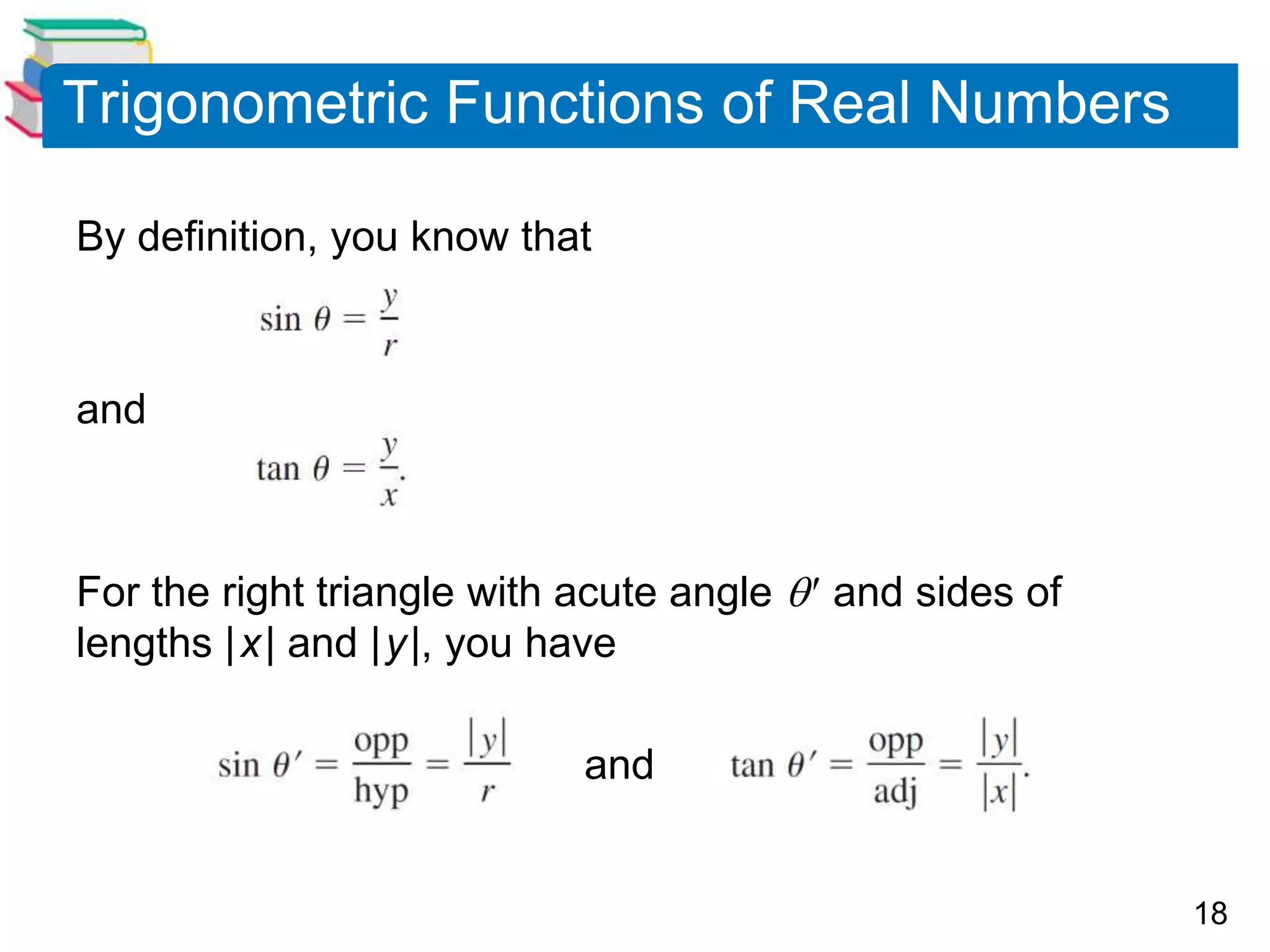 Trigonometric Functions of Real Numbers

By definition, you know that

$\sin \theta = \frac{y}{r}$

and

$\tan \theta = \frac{y}{x}.$

For the right triangle with acute angle $\theta'$ and sides of lengths $|x|$ and $|y|$, you have

$\sin \theta' = \frac{\text{opp}}{\text{hyp}} = \frac{|y|}{r}$ and $\tan \theta' = \frac{\text{opp}}{\text{adj}} = \frac{|y|}{|x|}.$

18